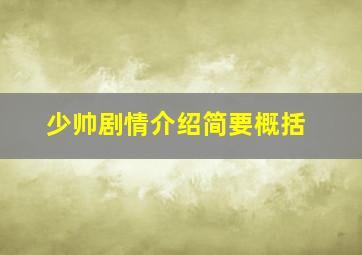 少帅剧情介绍简要概括